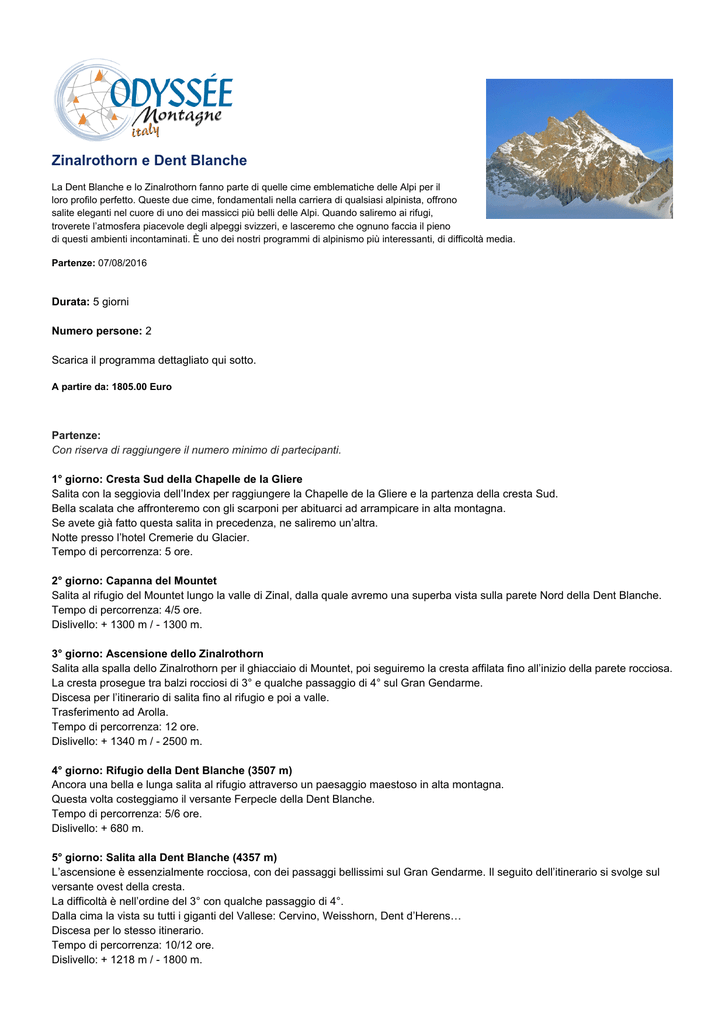 ODYSSÉE
Montagne
italy

Zinalrothorn e Dent Blanche

La Dent Blanche e lo Zinalrothorn fanno parte di quelle cime emblematiche delle Alpi per il loro profilo perfetto. Queste due cime, fondamentali nella carriera di qualsiasi alpinista, offrono salite eleganti nel cuore di uno dei massicci più belli delle Alpi. Quando saliremo ai rifugi, troverete l'atmosfera piacevole degli alpeggi svizzeri, e lasceremo che ognuno faccia il pieno di questi ambienti incontaminati. È uno dei nostri programmi di alpinismo più interessanti, di difficoltà media.

Partenze: 07/08/2016

Durata: 5 giorni

Numero persone: 2

Scarica il programma dettagliato qui sotto.

A partire da: 1805.00 Euro

Partenze:
Con riserva di raggiungere il numero minimo di partecipanti.

1° giorno: Cresta Sud della Chapelle de la Gliere
Salita con la seggiovia dell'Index per raggiungere la Chapelle de la Gliere e la partenza della cresta Sud.
Bella scalata che affronteremo con gli scarponi per abituarci ad arrampicare in alta montagna.
Se avete già fatto questa salita in precedenza, ne saliremo un'altra.
Notte presso l'hotel Cremerie du Glacier.
Tempo di percorrenza: 5 ore.

2° giorno: Capanna del Mountet
Salita al rifugio del Mountet lungo la valle di Zinal, dalla quale avremo una superba vista sulla parete Nord della Dent Blanche.
Tempo di percorrenza: 4/5 ore.
Dislivello: + 1300 m / - 1300 m.

3° giorno: Ascensione dello Zinalrothorn
Salita alla spalla dello Zinalrothorn per il ghiacciaio di Mountet, poi seguiremo la cresta affilata fino all'inizio della parete rocciosa.
La cresta prosegue tra balzi rocciosi di 3° e qualche passaggio di 4° sul Gran Gendarme.
Discesa per l'itinerario di salita fino al rifugio e poi a valle.
Trasferimento ad Arolla.
Tempo di percorrenza: 12 ore.
Dislivello: + 1340 m / - 2500 m.

4° giorno: Rifugio della Dent Blanche (3507 m)
Ancora una bella e lunga salita al rifugio attraverso un paesaggio maestoso in alta montagna.
Questa volta costeggiamo il versante Ferpecle della Dent Blanche.
Tempo di percorrenza: 5/6 ore.
Dislivello: + 680 m.

5° giorno: Salita alla Dent Blanche (4357 m)
L'ascensione è essenzialmente rocciosa, con dei passaggi bellissimi sul Gran Gendarme. Il seguito dell'itinerario si svolge sul versante ovest della cresta.
La difficoltà è nell'ordine del 3° con qualche passaggio di 4°.
Dalla cima la vista su tutti i giganti del Vallese: Cervino, Weisshorn, Dent d'Herens…
Discesa per lo stesso itinerario.
Tempo di percorrenza: 10/12 ore.
Dislivello: + 1218 m / - 1800 m.